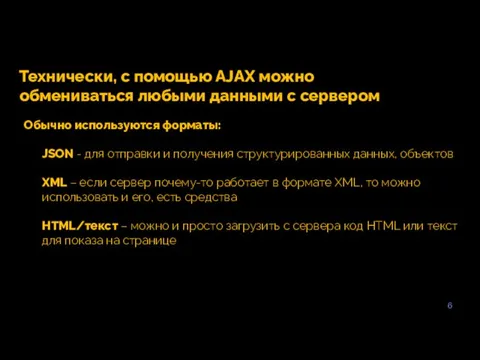 Технически, с помощью AJAX можно обмениваться любыми данными с сервером

Обычно используются форматы:

JSON - для отправки и получения структурированных данных, объектов

XML – если сервер почему-то работает в формате XML, то можно использовать и его, есть средства

HTML/текст – можно и просто загрузить с сервера код HTML или текст для показа на странице

6